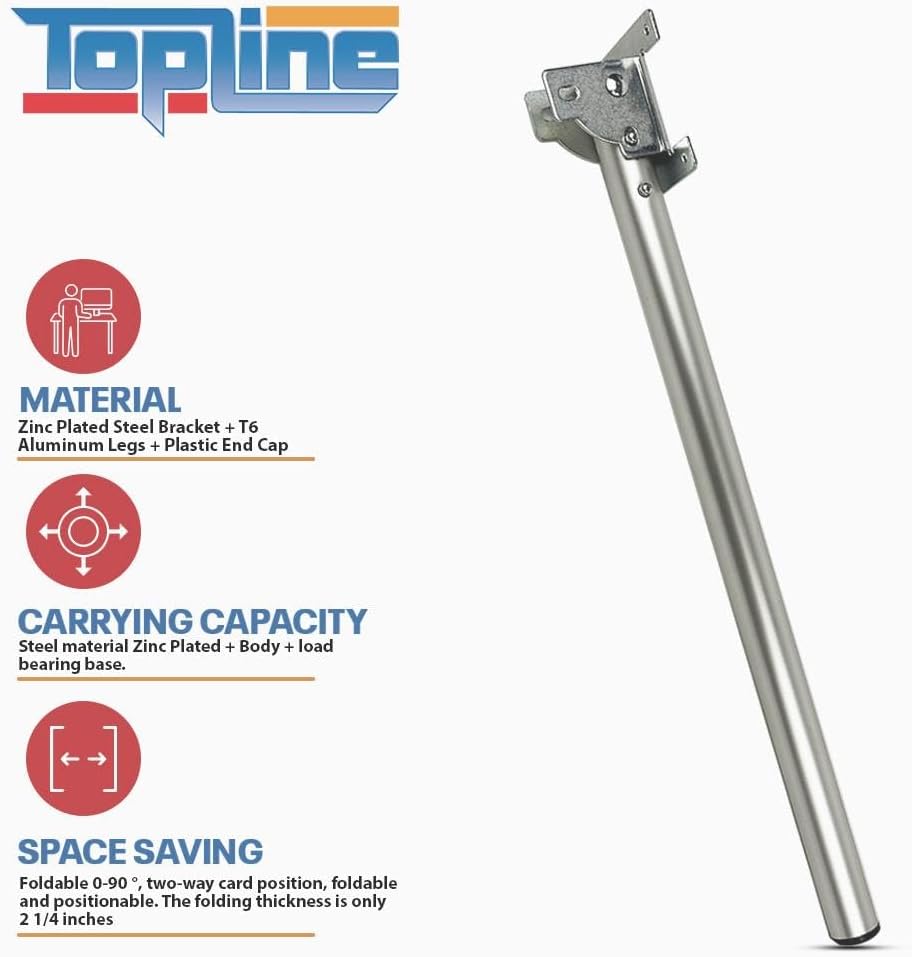 TopLine

MATERIAL
Zinc Plated Steel Bracket + T6 Aluminum Legs + Plastic End Cap

CARRYING CAPACITY
Steel material Zinc Plated + Body + load bearing base.

SPACE SAVING
Foldable 0-90 °, two-way card position, foldable and positionable. The folding thickness is only 2 1/4 inches